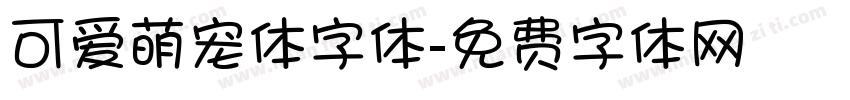 可爱萌宠体字体-免费字体网